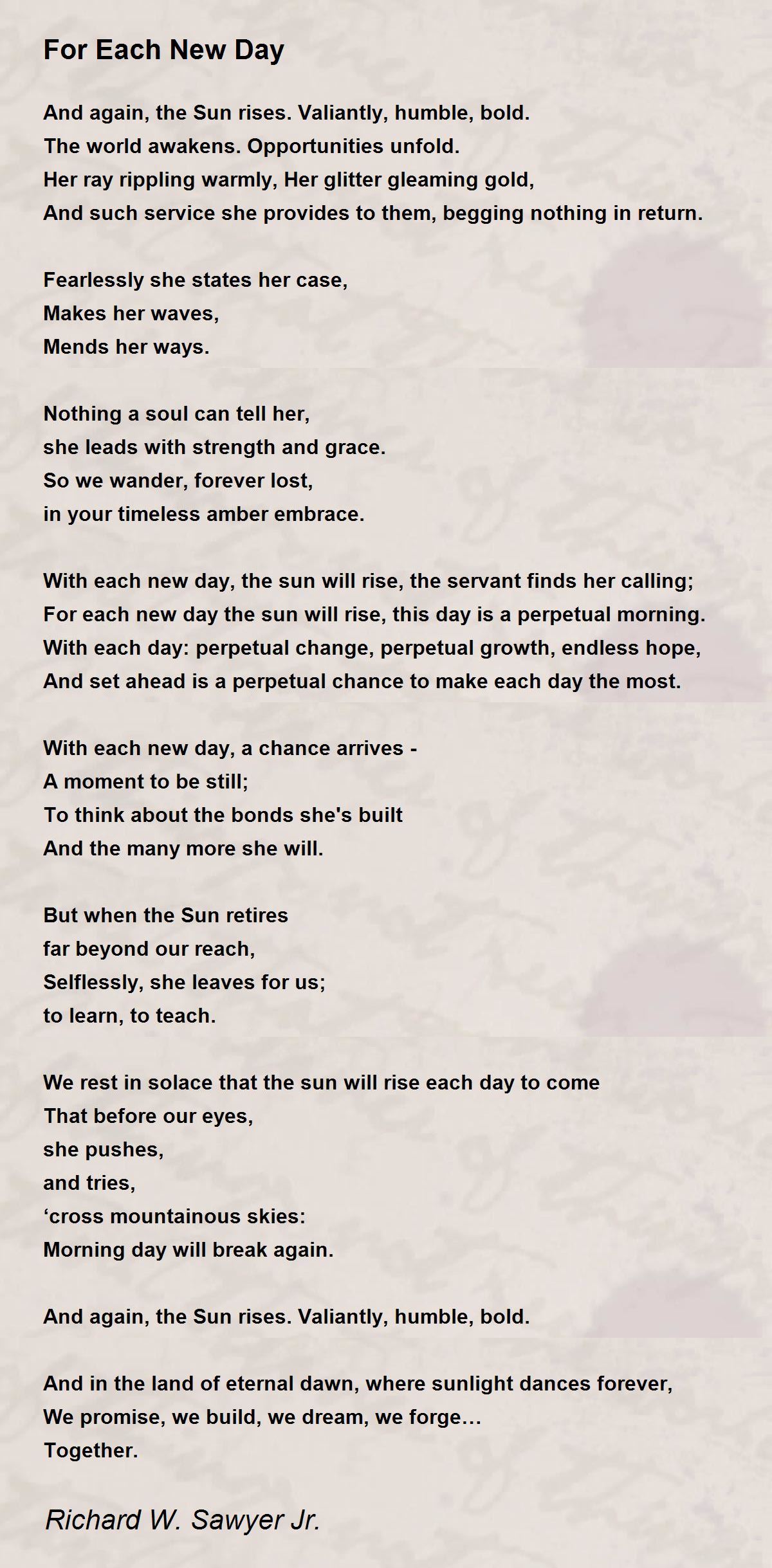 For Each New Day

And again, the Sun rises. Valiantly, humble, bold.
The world awakens. Opportunities unfold.
Her ray rippling warmly, Her glitter gleaming gold,
And such service she provides to them, begging nothing in return.

Fearlessly she states her case,
Makes her waves,
Mends her ways.

Nothing a soul can tell her,
she leads with strength and grace.
So we wander, forever lost,
in your timeless amber embrace.

With each new day, the sun will rise, the servant finds her calling;
For each new day the sun will rise, this day is a perpetual morning.
With each day: perpetual change, perpetual growth, endless hope,
And set ahead is a perpetual chance to make each day the most.

With each new day, a chance arrives -
A moment to be still;
To think about the bonds she's built
And the many more she will.

But when the Sun retires
far beyond our reach,
Selflessly, she leaves for us;
to learn, to teach.

We rest in solace that the sun will rise each day to come
That before our eyes,
she pushes,
and tries,
‘cross mountainous skies:
Morning day will break again.

And again, the Sun rises. Valiantly, humble, bold.

And in the land of eternal dawn, where sunlight dances forever,
We promise, we build, we dream, we forge…
Together.

Richard W. Sawyer Jr.